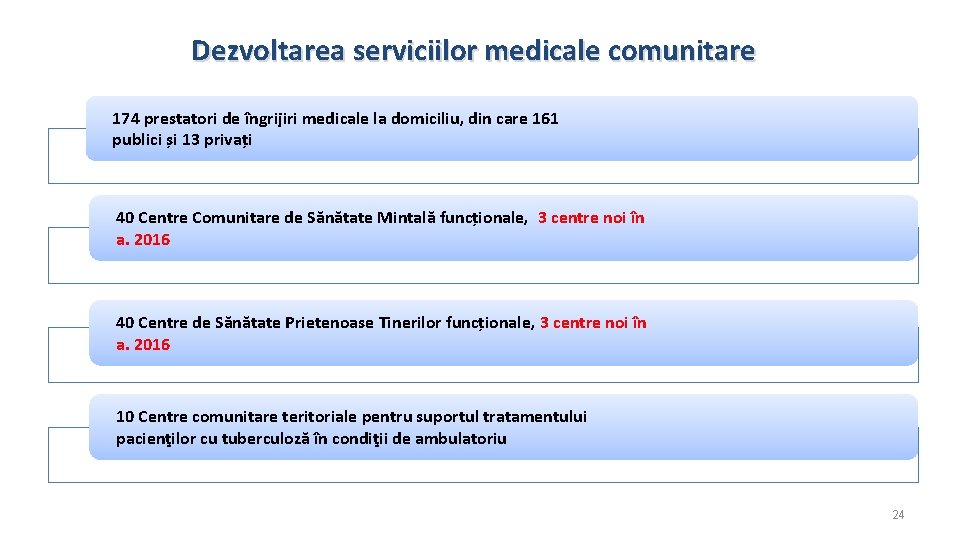 Dezvoltarea serviciilor medicale comunitare

174 prestatori de îngrijiri medicale la domiciliu, din care 161 publici și 13 privați

40 Centre Comunitare de Sănătate Mintală funcționale, 3 centre noi în a. 2016

40 Centre de Sănătate Prietenoase Tinerilor funcționale, 3 centre noi în a. 2016

10 Centre comunitare teritoriale pentru suportul tratamentului pacienţilor cu tuberculoză în condiţii de ambulatoriu

24